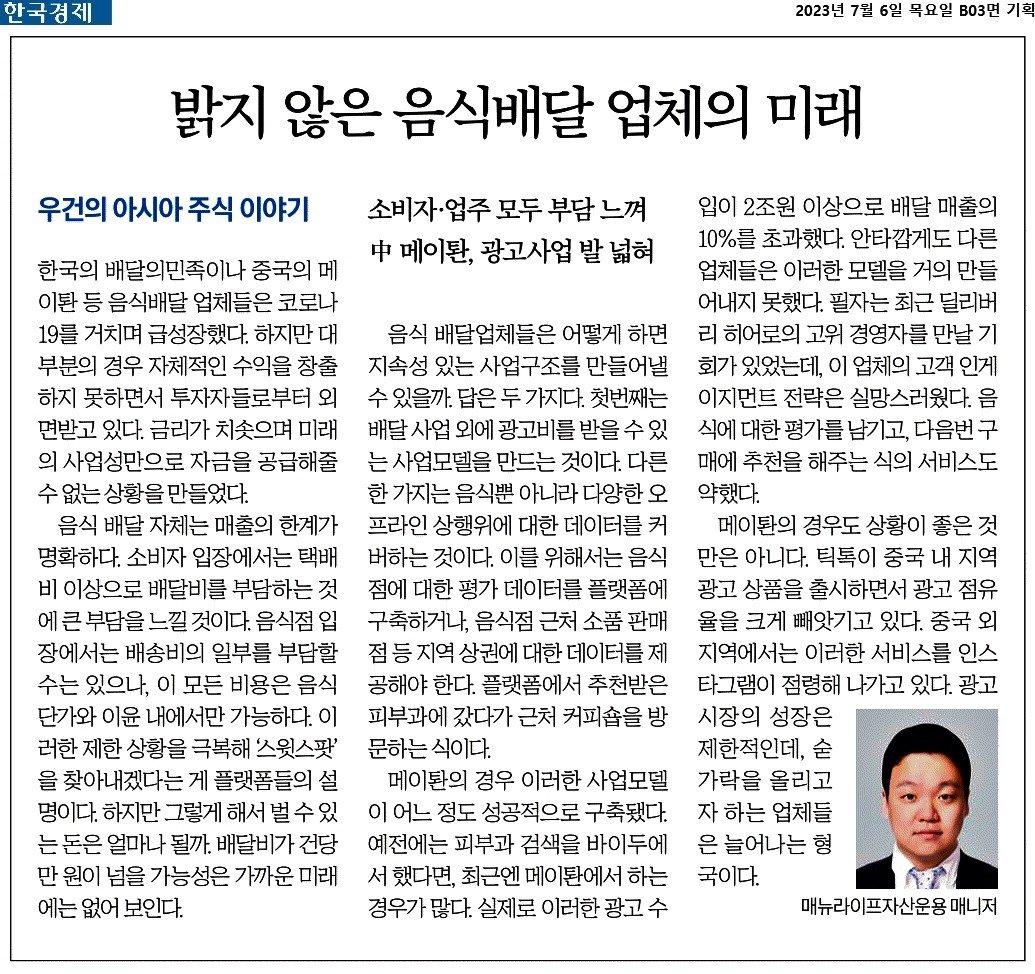 한국경제

2023년 7월 6일 목요일 B03면 기획

밝지 않은 음식배달 업체의 미래

우건의 아시아 주식 이야기

한국의 배달의민족이나 중국의 메이퇀 등 음식배달 업체들은 코로나19를 거치며 급성장했다. 하지만 대부분의 경우 자체적인 수익을 창출하지 못하면서 투자자들로부터 외면받고 있다. 금리가 치솟으며 미래의 사업성만으로 자금을 공급해줄 수 없는 상황을 만들었다.

음식 배달 자체는 매출의 한계가 명확하다. 소비자 입장에서는 택배비 이상으로 배달비를 부담하는 것에 큰 부담을 느낄 것이다. 음식점 입장에서는 배송비의 일부를 부담할 수는 있으나, 이 모든 비용은 음식 단가와 이윤 내에서만 가능하다. 이러한 제한 상황을 극복해 '스윗스팟'을 찾아내겠다는 게 플랫폼들의 설명이다. 하지만 그렇게 해서 벌 수 있는 돈은 얼마나 될까. 배달비가 건당 만 원이 넘을 가능성은 가까운 미래에는 없어 보인다.

소비자·업주 모두 부담 느껴
中 메이퇀, 광고사업 발 넓혀

음식 배달업체들은 어떻게 하면 지속성 있는 사업구조를 만들어낼 수 있을까. 답은 두 가지다. 첫번째는 배달 사업 외에 광고비를 받을 수 있는 사업모델을 만드는 것이다. 다른 한 가지는 음식뿐 아니라 다양한 오프라인 상행위에 대한 데이터를 커버하는 것이다. 이를 위해서는 음식점에 대한 평가 데이터를 플랫폼에 구축하거나, 음식점 근처 소품 판매점 등 지역 상권에 대한 데이터를 제공해야 한다. 플랫폼에서 추천받은 피부과에 갔다가 근처 커피숍을 방문하는 식이다.

메이퇀의 경우 이러한 사업모델이 어느 정도 성공적으로 구축됐다. 예전에는 피부과 검색을 바이두에서 했다면, 최근엔 메이퇀에서 하는 경우가 많다. 실제로 이러한 광고 수입이 2조원 이상으로 배달 매출의 10%를 초과했다. 안타깝게도 다른 업체들은 이러한 모델을 거의 만들어내지 못했다. 필자는 최근 딜리버리 히어로의 고위 경영자를 만날 기회가 있었는데, 이 업체의 고객 인게이지먼트 전략은 실망스러웠다. 음식에 대한 평가를 남기고, 다음번 구매에 추천을 해주는 식의 서비스도 약했다.

메이퇀의 경우도 상황이 좋은 것만은 아니다. 틱톡이 중국 내 지역 광고 상품을 출시하면서 광고 점유율을 크게 빼앗기고 있다. 중국 외 지역에서는 이러한 서비스를 인스타그램이 점령해 나가고 있다. 광고 시장의 성장은 제한적인데, 숟가락을 올리고자 하는 업체들은 늘어나는 형국이다.

매뉴라이프자산운용 매니저